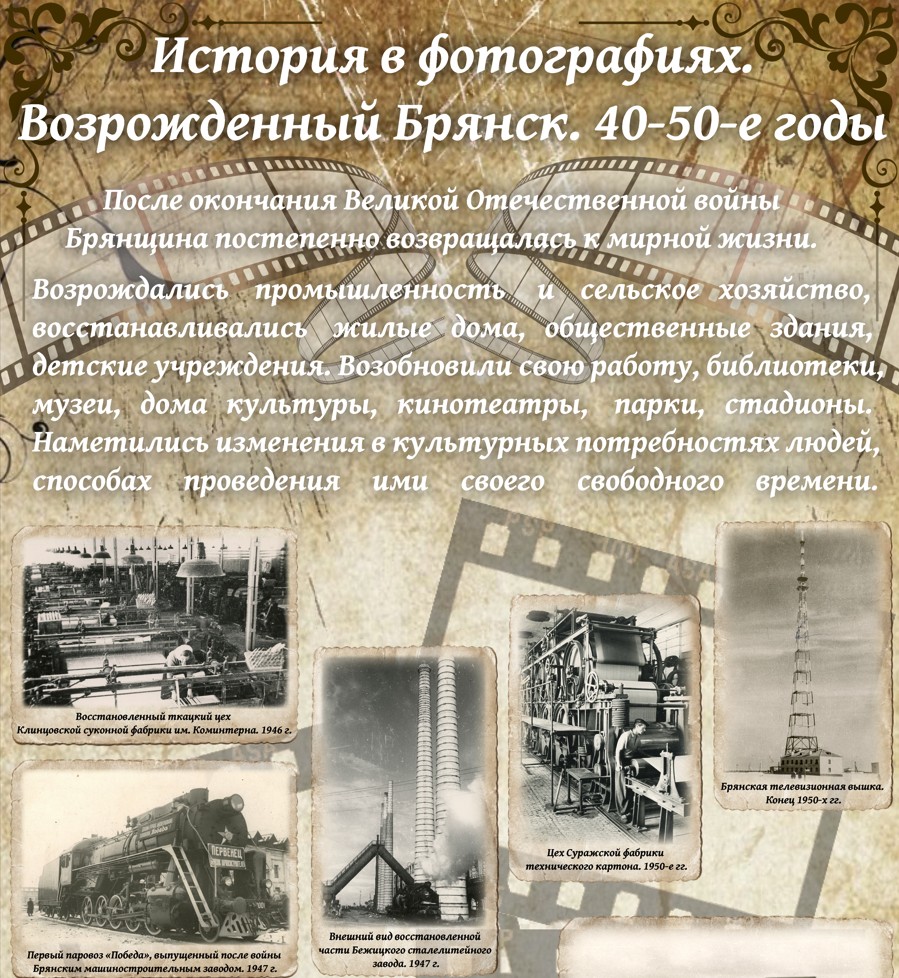 История в фотографиях. Возрожденный Брянск. 40-50-е годы

После окончания Великой Отечественной войны Брянщина постепенно возвращалась к мирной жизни.

Возрождались промышленность и сельское хозяйство, восстанавливались жилые дома, общественные здания, детские учреждения. Возобновили свою работу, библиотеки, музеи, дома культуры, кинотеатры, парки, стадионы. Наметились изменения в культурных потребностях людей, способах проведения ими своего свободного времени.

Восстановленный ткацкий цех Клинцовской суконной фабрики им. Коминтерна. 1946 г.

Первый паровоз «Победа», выпущенный после войны Брянским машиностроительным заводом. 1947 г.

Внешний вид восстановленной части Бежицкого сталелитейного завода. 1947 г.

Цех Суражской фабрики технического картона. 1950-е гг.

Брянская телевизионная вышка. Конец 1950-х гг.